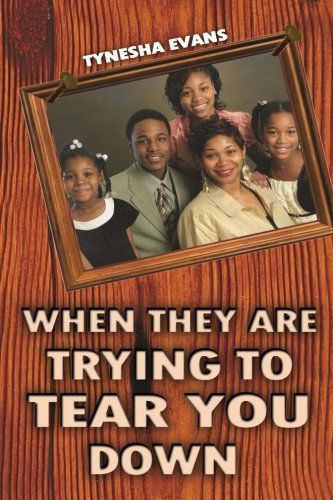 TYNESHA EVANS

WHEN THEY ARE TRYING TO TEAR YOU DOWN